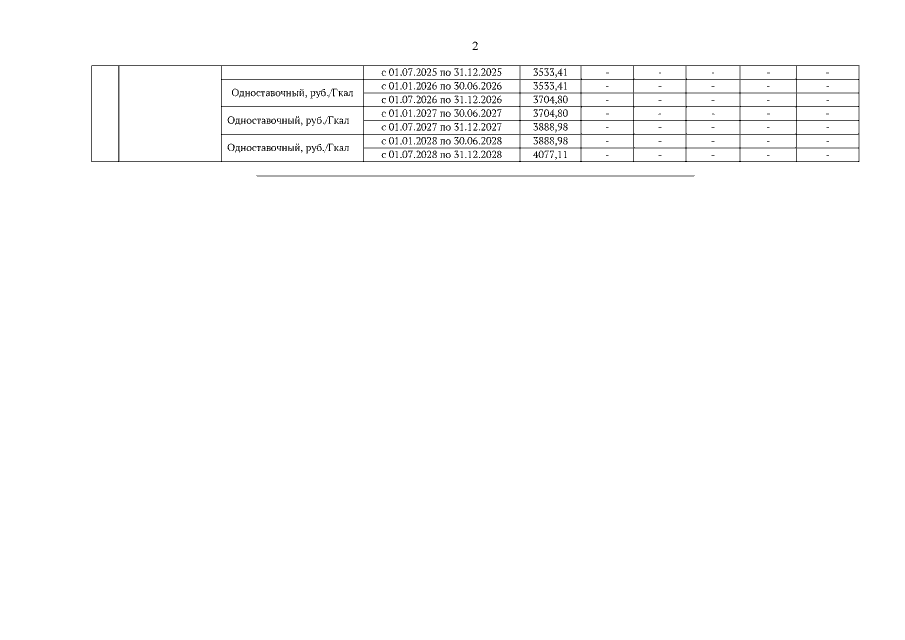 2

|  |  |  | с 01.07.2025 по 31.12.2025 | 3533,41 | - | - | - | - | - |
|---|---|---|---|---|---|---|---|---|---|
|  |  | Одноставочный, руб./Гкал | с 01.01.2026 по 30.06.2026 | 3533,41 | - | - | - | - | - |
|  |  |  | с 01.07.2026 по 31.12.2026 | 3704,80 | - | - | - | - | - |
|  |  | Одноставочный, руб./Гкал | с 01.01.2027 по 30.06.2027 | 3704,80 | - | - | - | - | - |
|  |  |  | с 01.07.2027 по 31.12.2027 | 3888,98 | - | - | - | - | - |
|  |  | Одноставочный, руб./Гкал | с 01.01.2028 по 30.06.2028 | 3888,98 | - | - | - | - | - |
|  |  |  | с 01.07.2028 по 31.12.2028 | 4077,11 | - | - | - | - | - |